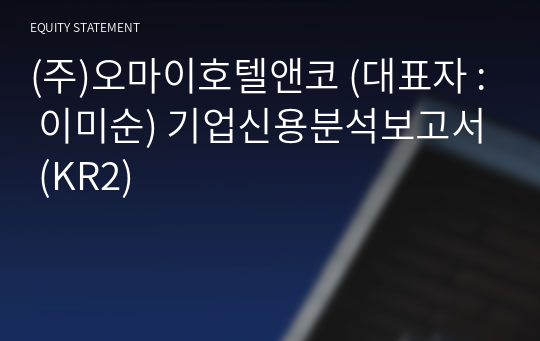 EQUITY STATEMENT

(주)오마이호텔앤코 (대표자 : 이미순) 기업신용분석보고서 (KR2)